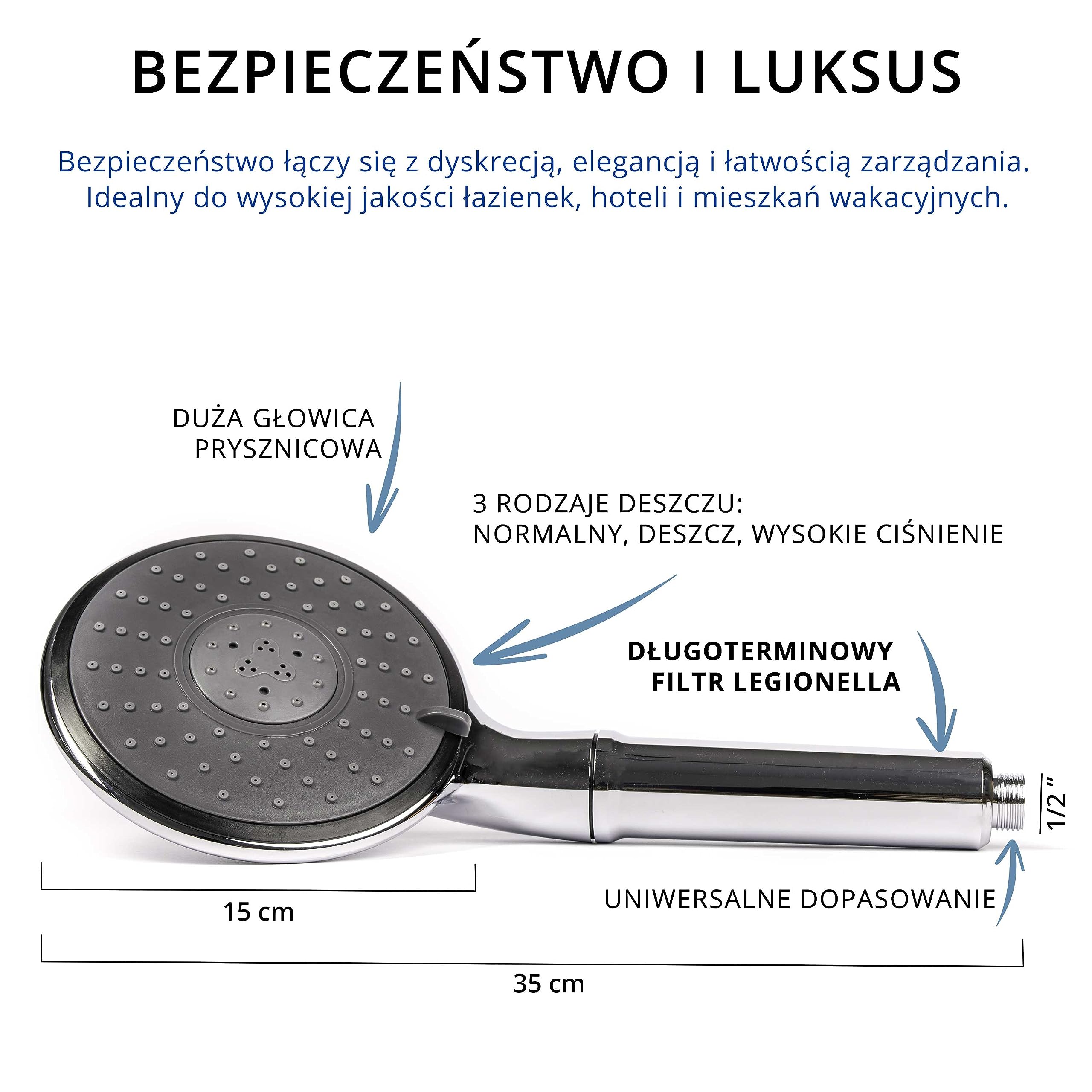 BEZPIECZEŃSTWO I LUKSUS

Bezpieczeństwo łączy się z dyskrecją, elegancją i łatwością zarządzania. Idealny do wysokiej jakości łazienek, hoteli i mieszkań wakacyjnych.

DUŻA GŁOWICA PRYSZNICOWA

3 RODZAJE DESZCZU: NORMALNY, DESZCZ, WYSOKIE CIŚNIENIE

DŁUGOTERMINOWY FILTR LEGIONELLA

1/2"

UNIWERSALNE DOPASOWANIE

15 cm

35 cm